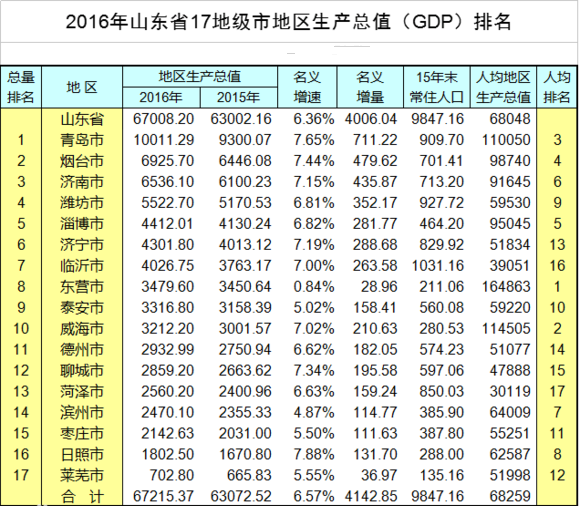 2016年山东省17地级市地区生产总值（GDP）排名

| 总量排名 | 地 区 | 地区生产总值 2016年 | 地区生产总值 2015年 | 名义增速 | 名义增量 | 15年末常住人口 | 人均地区生产总值 | 人均排名 |
|---|---|---|---|---|---|---|---|---|
| | 山东省 | 67008.20 | 63002.16 | 6.36% | 4006.04 | 9847.16 | 68048 | |
| 1 | 青岛市 | 10011.29 | 9300.07 | 7.65% | 711.22 | 909.70 | 110050 | 3 |
| 2 | 烟台市 | 6925.70 | 6446.08 | 7.44% | 479.62 | 701.41 | 98740 | 4 |
| 3 | 济南市 | 6536.10 | 6100.23 | 7.15% | 435.87 | 713.20 | 91645 | 6 |
| 4 | 潍坊市 | 5522.70 | 5170.53 | 6.81% | 352.17 | 927.72 | 59530 | 9 |
| 5 | 淄博市 | 4412.01 | 4130.24 | 6.82% | 281.77 | 464.20 | 95045 | 5 |
| 6 | 济宁市 | 4301.80 | 4013.12 | 7.19% | 288.68 | 829.92 | 51834 | 13 |
| 7 | 临沂市 | 4026.75 | 3763.17 | 7.00% | 263.58 | 1031.16 | 39051 | 16 |
| 8 | 东营市 | 3479.60 | 3450.64 | 0.84% | 28.96 | 211.06 | 164863 | 1 |
| 9 | 泰安市 | 3316.80 | 3158.39 | 5.02% | 158.41 | 560.08 | 59220 | 10 |
| 10 | 威海市 | 3212.20 | 3001.57 | 7.02% | 210.63 | 280.53 | 114505 | 2 |
| 11 | 德州市 | 2932.99 | 2750.94 | 6.62% | 182.05 | 574.23 | 51077 | 14 |
| 12 | 聊城市 | 2859.20 | 2663.62 | 7.34% | 195.58 | 597.06 | 47888 | 15 |
| 13 | 菏泽市 | 2560.20 | 2400.96 | 6.63% | 159.24 | 850.03 | 30119 | 17 |
| 14 | 滨州市 | 2470.10 | 2355.33 | 4.87% | 114.77 | 385.90 | 64009 | 7 |
| 15 | 枣庄市 | 2142.63 | 2031.00 | 5.50% | 111.63 | 387.80 | 55251 | 11 |
| 16 | 日照市 | 1802.50 | 1670.80 | 7.88% | 131.70 | 288.00 | 62587 | 8 |
| 17 | 莱芜市 | 702.80 | 665.83 | 5.55% | 36.97 | 135.16 | 51998 | 12 |
| | 合 计 | 67215.37 | 63072.52 | 6.57% | 4142.85 | 9847.16 | 68259 | |